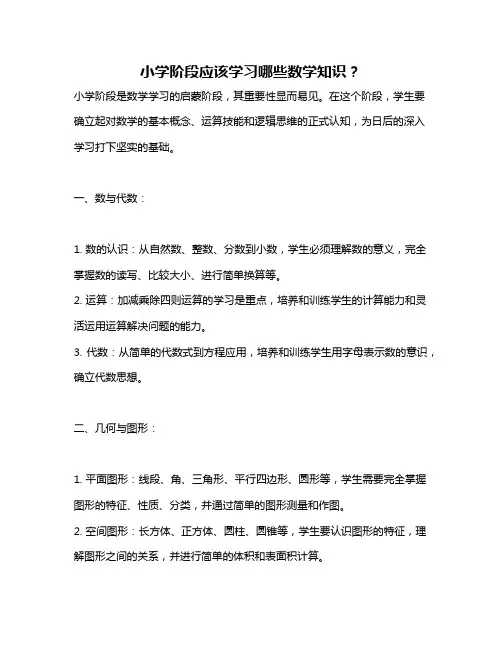 小学阶段应该学习哪些数学知识？

小学阶段是数学学习的启蒙阶段，其重要性显而易见。在这个阶段，学生要确立起对数学的基本概念、运算技能和逻辑思维的正式认知，为日后的深入学习打下坚实的基础。

一、数与代数：

1. 数的认识：从自然数、整数、分数到小数，学生必须理解数的意义，完全掌握数的读写、比较大小、进行简单换算等。

2. 运算：加减乘除四则运算的学习是重点，培养和训练学生的计算能力和灵活运用运算解决问题的能力。

3. 代数：从简单的代数式到方程应用，培养和训练学生用字母表示数的意识，确立代数思想。

二、几何与图形：

1. 平面图形：线段、角、三角形、平行四边形、圆形等，学生需要完全掌握图形的特征、性质、分类，并通过简单的图形测量和作图。

2. 空间图形：长方体、正方体、圆柱、圆锥等，学生要认识图形的特征，理解图形之间的关系，并进行简单的体积和表面积计算。